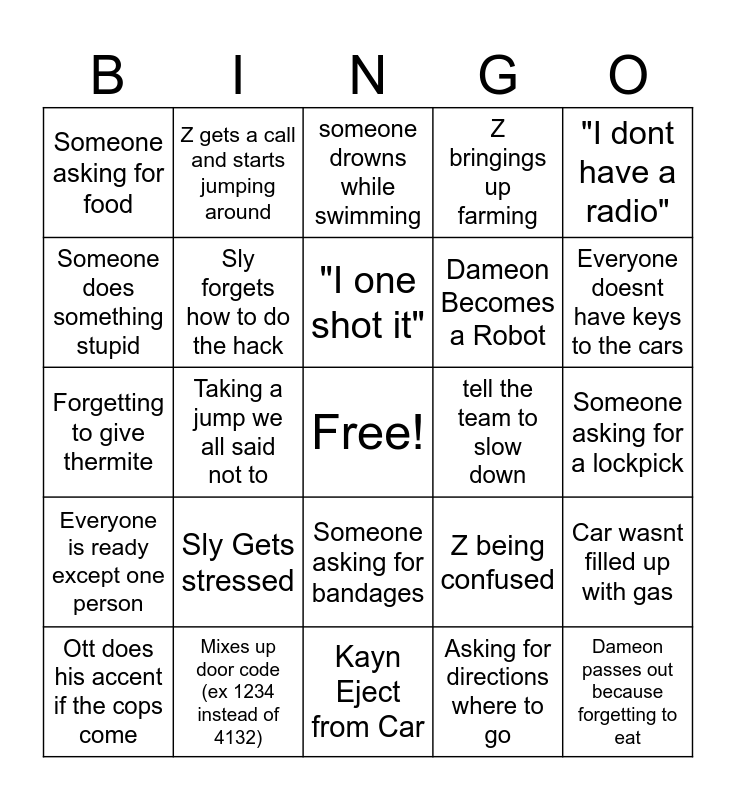 | B | I | N | G | O |
|---|---|---|---|---|
| Someone asking for food | Z gets a call and starts jumping around | someone drowns while swimming | Z bringings up farming | "I dont have a radio" |
| Someone does something stupid | Sly forgets how to do the hack | "I one shot it" | Dameon Becomes a Robot | Everyone doesnt have keys to the cars |
| Forgetting to give thermite | Taking a jump we all said not to | Free! | tell the team to slow down | Someone asking for a lockpick |
| Everyone is ready except one person | Sly Gets stressed | Someone asking for bandages | Z being confused | Car wasnt filled up with gas |
| Ott does his accent if the cops come | Mixes up door code (ex 1234 instead of 4132) | Kayn Eject from Car | Asking for directions where to go | Dameon passes out because forgetting to eat |